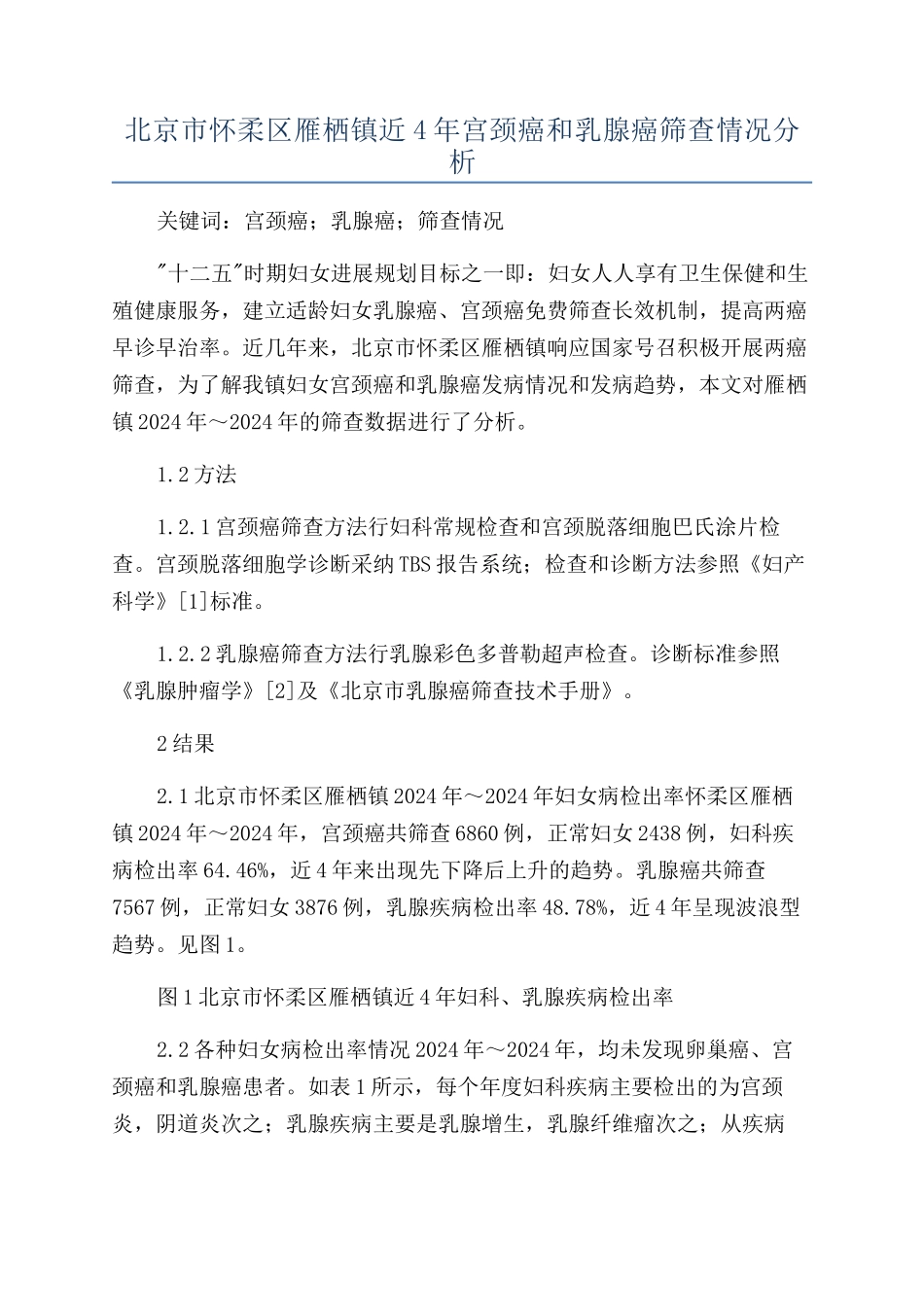 北京市怀柔区雁栖镇近4年宫颈癌和乳腺癌筛查情况分析

关键词：宫颈癌；乳腺癌；筛查情况

"十二五"时期妇女进展规划目标之一即：妇女人人享有卫生保健和生殖健康服务，建立适龄妇女乳腺癌、宫颈癌免费筛查长效机制，提高两癌早诊早治率。近几年来，北京市怀柔区雁栖镇响应国家号召积极开展两癌筛查，为了解我镇妇女宫颈癌和乳腺癌发病情况和发病趋势，本文对雁栖镇2024年～2024年的筛查数据进行了分析。

1.2方法

1.2.1宫颈癌筛查方法行妇科常规检查和宫颈脱落细胞巴氏涂片检查。宫颈脱落细胞学诊断采纳TBS报告系统；检查和诊断方法参照《妇产科学》[1]标准。

1.2.2乳腺癌筛查方法行乳腺彩色多普勒超声检查。诊断标准参照《乳腺肿瘤学》[2]及《北京市乳腺癌筛查技术手册》。

2结果

2.1北京市怀柔区雁栖镇2024年～2024年妇女病检出率怀柔区雁栖镇2024年～2024年，宫颈癌共筛查6860例，正常妇女2438例，妇科疾病检出率64.46%，近4年来出现先下降后上升的趋势。乳腺癌共筛查7567例，正常妇女3876例，乳腺疾病检出率48.78%，近4年呈现波浪型趋势。见图1。

图1北京市怀柔区雁栖镇近4年妇科、乳腺疾病检出率

2.2各种妇女病检出率情况2024年～2024年，均未发现卵巢癌、宫颈癌和乳腺癌患者。如表1所示，每个年度妇科疾病主要检出的为宫颈炎，阴道炎次之；乳腺疾病主要是乳腺增生，乳腺纤维瘤次之；从疾病